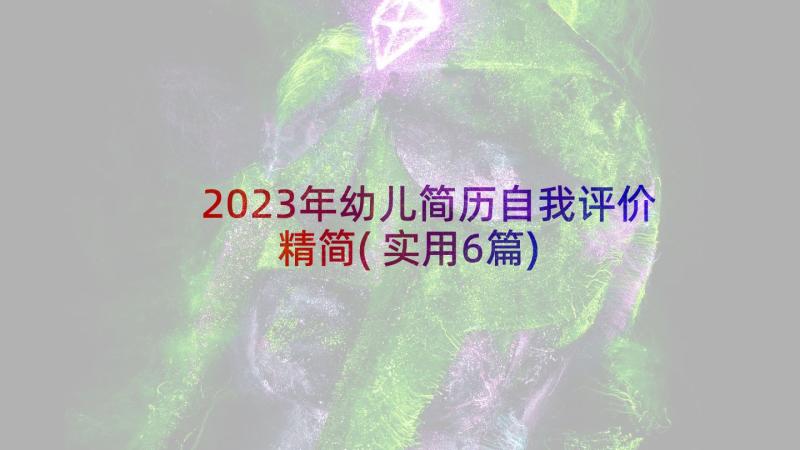 2023年幼儿简历自我评价精简(实用6篇)